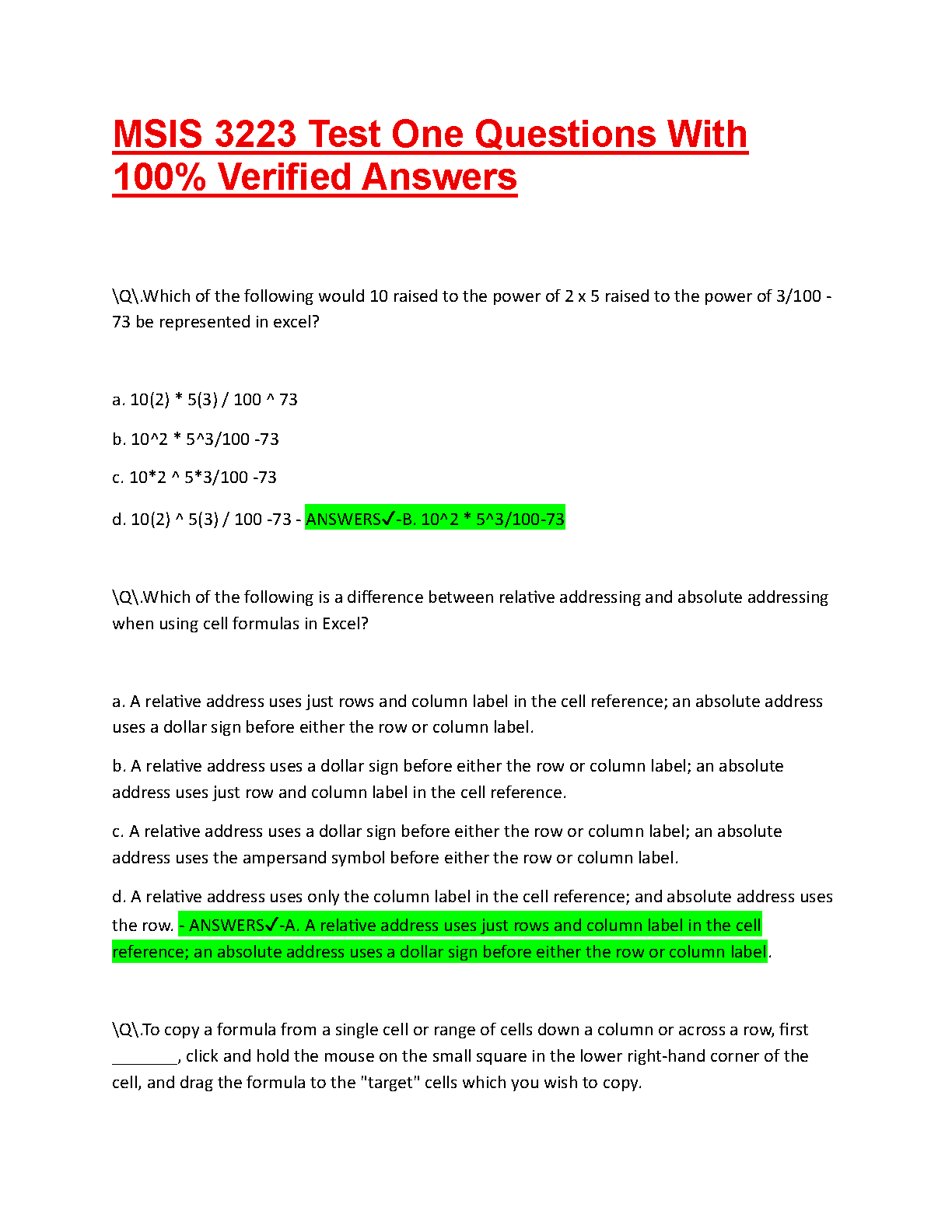 MSIS 3223 Test One Questions With 100% Verified Answers

\Q\.Which of the following would 10 raised to the power of 2 x 5 raised to the power of 3/100 - 73 be represented in excel?

a. 10(2) * 5(3) / 100 ^ 73

b. 10^2 * 5^3/100 -73

c. 10*2 ^ 5*3/100 -73

d. 10(2) ^ 5(3) / 100 -73 - ANSWERS✓-B. 10^2 * 5^3/100-73

\Q\.Which of the following is a difference between relative addressing and absolute addressing when using cell formulas in Excel?

a. A relative address uses just rows and column label in the cell reference; an absolute address uses a dollar sign before either the row or column label.

b. A relative address uses a dollar sign before either the row or column label; an absolute address uses just row and column label in the cell reference.

c. A relative address uses a dollar sign before either the row or column label; an absolute address uses the ampersand symbol before either the row or column label.

d. A relative address uses only the column label in the cell reference; and absolute address uses the row. - ANSWERS✓-A. A relative address uses just rows and column label in the cell reference; an absolute address uses a dollar sign before either the row or column label.

\Q\.To copy a formula from a single cell or range of cells down a column or across a row, first ________, click and hold the mouse on the small square in the lower right-hand corner of the cell, and drag the formula to the "target" cells which you wish to copy.